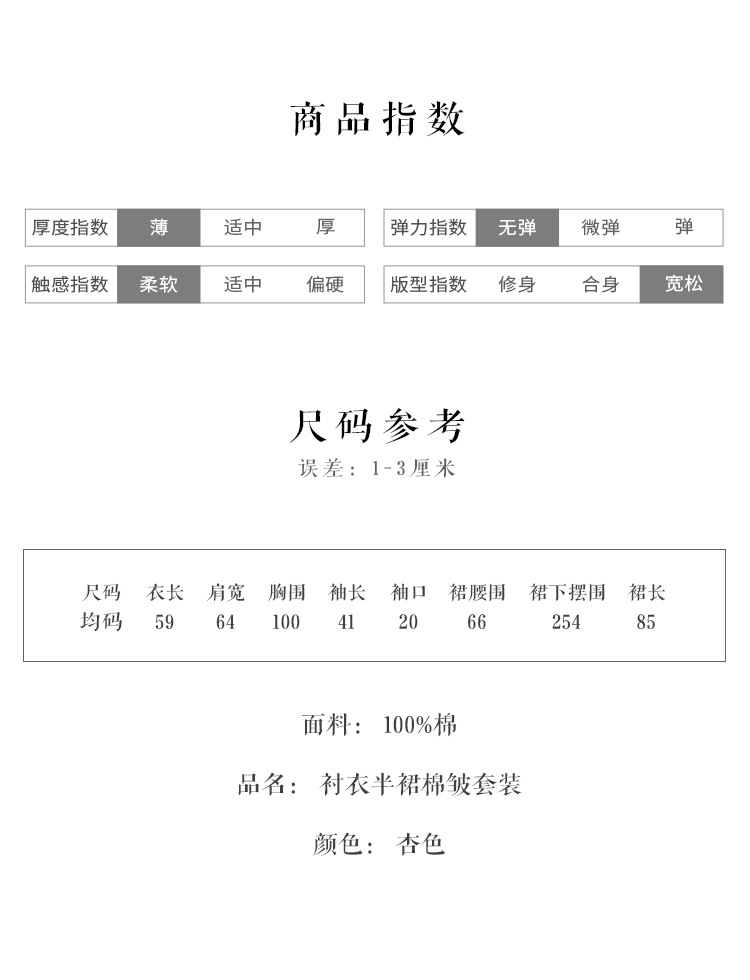 商品指数

| 厚度指数 | 薄 | 适中 | 厚 |
|---|---|---|---|
| 触感指数 | 柔软 | 适中 | 偏硬 |

| 弹力指数 | 无弹 | 微弹 | 弹 |
|---|---|---|---|
| 版型指数 | 修身 | 合身 | 宽松 |

尺码参考
误差：1-3厘米

| 尺码 | 衣长 | 肩宽 | 胸围 | 袖长 | 袖口 | 裙腰围 | 裙下摆围 | 裙长 |
|---|---|---|---|---|---|---|---|---|
| 均码 | 59 | 64 | 100 | 41 | 20 | 66 | 254 | 85 |

面料：100%棉

品名：衬衣半裙棉皱套装

颜色：杏色